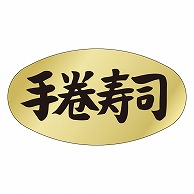 手巻寿司